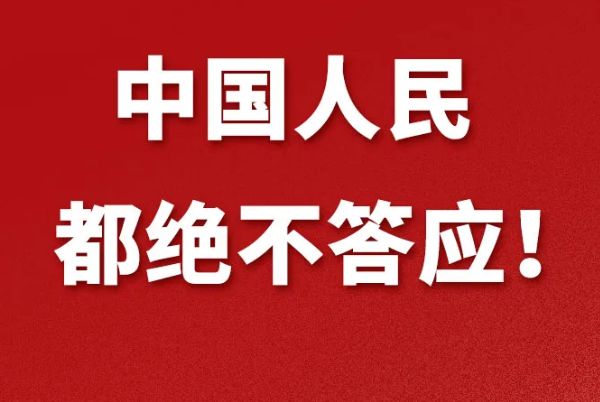 中国人民
都绝不答应！